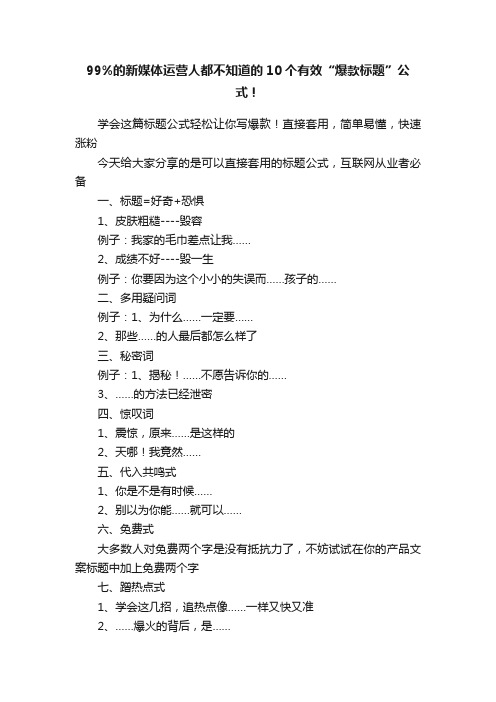 99%的新媒体运营人都不知道的10个有效“爆款标题”公式！

学会这篇标题公式轻松让你写爆款！直接套用，简单易懂，快速涨粉

今天给大家分享的是可以直接套用的标题公式，互联网从业者必备

一、标题=好奇+恐惧

1、皮肤粗糙----毁容

例子：我家的毛巾差点让我......

2、成绩不好----毁一生

例子：你要因为这个小小的失误而......孩子的......

二、多用疑问词

例子：1、为什么......一定要......

2、那些......的人最后都怎么样了

三、秘密词

例子：1、揭秘！......不愿告诉你的......

3、......的方法已经泄密

四、惊叹词

1、震惊，原来......是这样的

2、天哪！我竟然......

五、代入共鸣式

1、你是不是有时候......

2、别以为你能......就可以......

六、免费式

大多数人对免费两个字是没有抵抗力了，不妨试试在你的产品文案标题中加上免费两个字

七、蹭热点式

1、学会这几招，追热点像......一样又快又准

2、......爆火的背后，是......